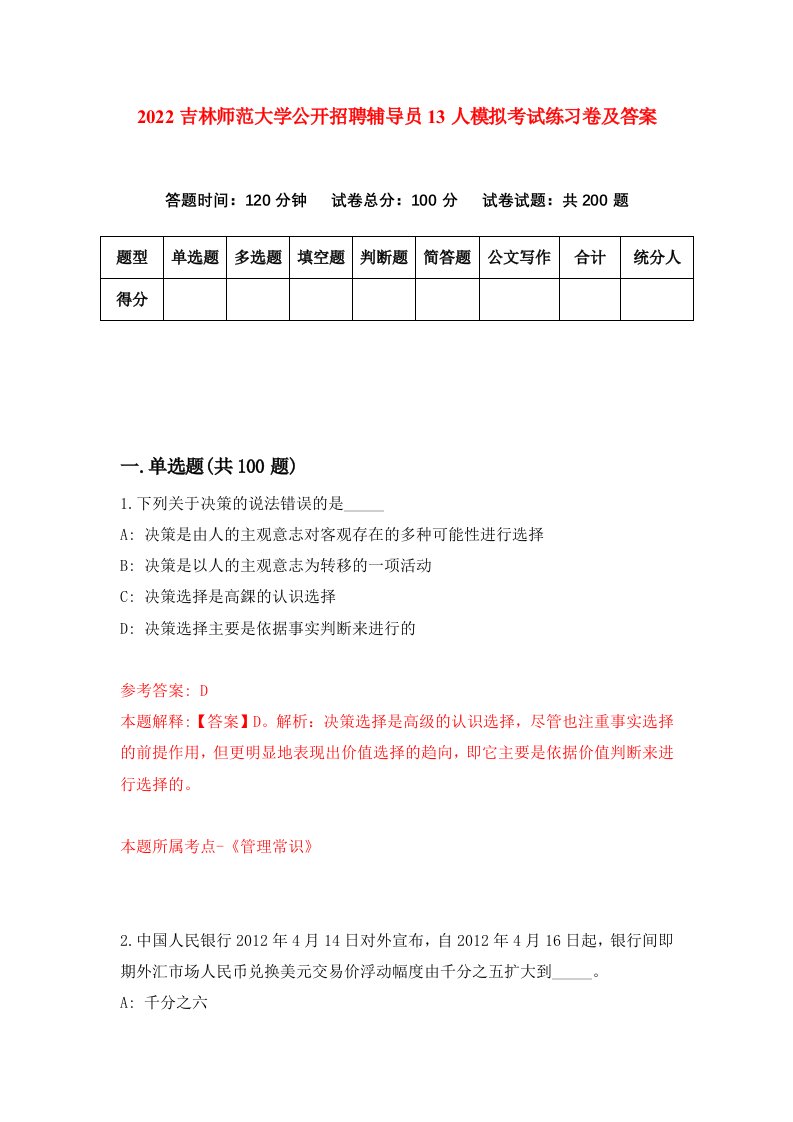 2022 吉林师范大学公开招聘辅导员 13 人模拟考试练习卷及答案

答题时间：120 分钟　试卷总分：100 分　试卷试题：共 200 题

| 题型 | 单选题 | 多选题 | 填空题 | 判断题 | 简答题 | 公文写作 | 合计 | 统分人 |
|---|---|---|---|---|---|---|---|---|
| 得分 | | | | | | | | |

一.单选题(共 100 题)

1.下列关于决策的说法错误的是_____

A: 决策是由人的主观意志对客观存在的多种可能性进行选择

B: 决策是以人的主观意志为转移的一项活动

C: 决策选择是高錁的认识选择

D: 决策选择主要是依据事实判断来进行的

参考答案: D

本题解释:【答案】D。解析：决策选择是高级的认识选择，尽管也注重事实选择的前提作用，但更明显地表现出价值选择的趋向，即它主要是依据价值判断来进行选择的。

本题所属考点-《管理常识》

2.中国人民银行 2012 年 4 月 14 日对外宣布，自 2012 年 4 月 16 日起，银行间即期外汇市场人民币兑换美元交易价浮动幅度由千分之五扩大到_____。

A: 千分之六